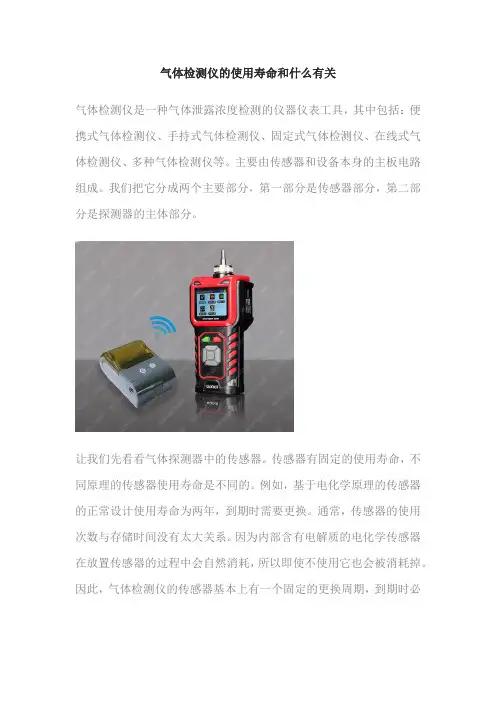 气体检测仪的使用寿命和什么有关

气体检测仪是一种气体泄露浓度检测的仪器仪表工具，其中包括：便携式气体检测仪、手持式气体检测仪、固定式气体检测仪、在线式气体检测仪、多种气体检测仪等。主要由传感器和设备本身的主板电路组成。我们把它分成两个主要部分，第一部分是传感器部分，第二部分是探测器的主体部分。

让我们先看看气体探测器中的传感器。传感器有固定的使用寿命，不同原理的传感器使用寿命是不同的。例如，基于电化学原理的传感器的正常设计使用寿命为两年，到期时需要更换。通常，传感器的使用次数与存储时间没有太大关系。因为内部含有电解质的电化学传感器在放置传感器的过程中会自然消耗，所以即使不使用它也会被消耗掉。因此，气体检测仪的传感器基本上有一个固定的更换周期，到期时必